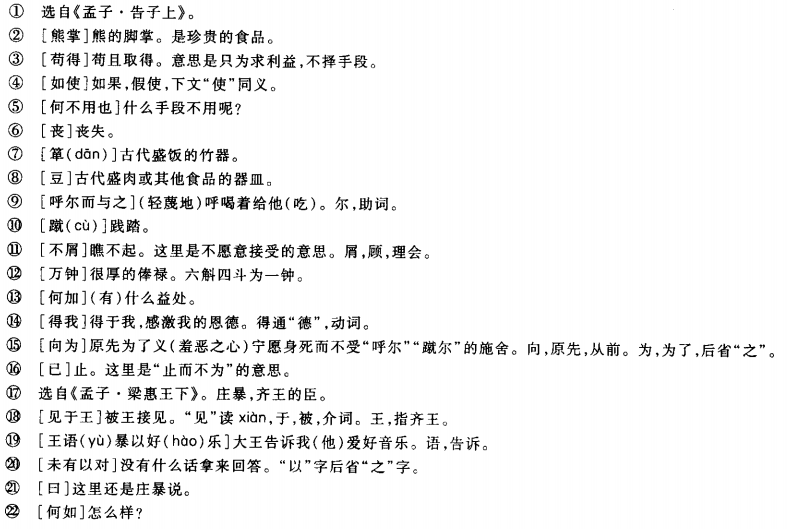 ① 选自《孟子·告子上》。
② [熊掌]熊的脚掌。是珍贵的食品。
③ [苟得]苟且取得。意思是只为求利益,不择手段。
④ [如使]如果,假使,下文“使”同义。
⑤ [何不用也]什么手段不用呢?
⑥ [丧]丧失。
⑦ [箪(dān)]古代盛饭的竹器。
⑧ [豆]古代盛肉或其他食品的器皿。
⑨ [呼尔而与之](轻蔑地)呼喝着给他(吃)。尔,助词。
⑩ [蹴(cù)]践踏。
⑪ [不屑]瞧不起。这里是不愿意接受的意思。屑,顾,理会。
⑫ [万钟]很厚的俸禄。六斛四斗为一钟。
⑬ [何加](有)什么益处。
⑭ [得我]得于我,感激我的恩德。得通“德”,动词。
⑮ [向为]原先为了义(羞恶之心)宁愿身死而不受“呼尔”“蹴尔”的施舍。向,原先,从前。为,为了,后省“之”。
⑯ [已]止。这里是“止而不为”的意思。
⑰ 选自《孟子·梁惠王下》。庄暴,齐王的臣。
⑱ [见于王]被王接见。“见”读 xiàn,于,被,介词。王,指齐王。
⑲ [王语(yù)暴以好(hào)乐]大王告诉我(他)爱好音乐。语,告诉。
⑳ [未有以对]没有什么话拿来回答。“以”字后省“之”字。
㉑ [曰]这里还是庄暴说。
㉒ [何如]怎么样?